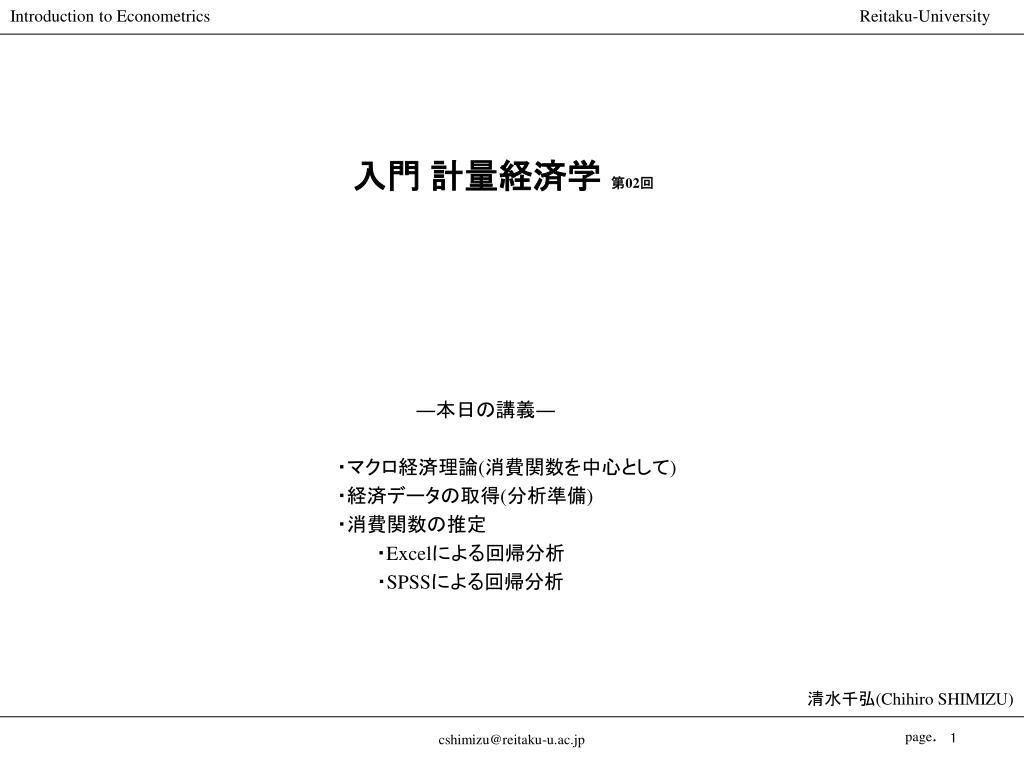 Introduction to Econometrics

Reitaku-University

入門 計量経済学 第02回

―本日の講義―

・マクロ経済理論(消費関数を中心として)
・経済データの取得(分析準備)
・消費関数の推定
・Excelによる回帰分析
・SPSSによる回帰分析

清水千弘(Chihiro SHIMIZU)

cshimizu@reitaku-u.ac.jp

page． 1